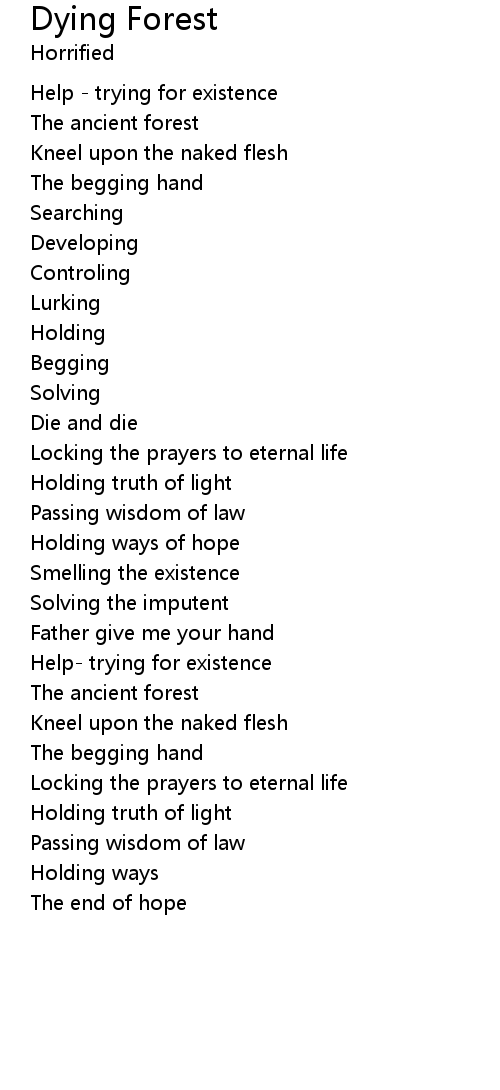 Dying Forest
Horrified

Help - trying for existence
The ancient forest
Kneel upon the naked flesh
The begging hand
Searching
Developing
Controling
Lurking
Holding
Begging
Solving
Die and die
Locking the prayers to eternal life
Holding truth of light
Passing wisdom of law
Holding ways of hope
Smelling the existence
Solving the imputent
Father give me your hand
Help- trying for existence
The ancient forest
Kneel upon the naked flesh
The begging hand
Locking the prayers to eternal life
Holding truth of light
Passing wisdom of law
Holding ways
The end of hope